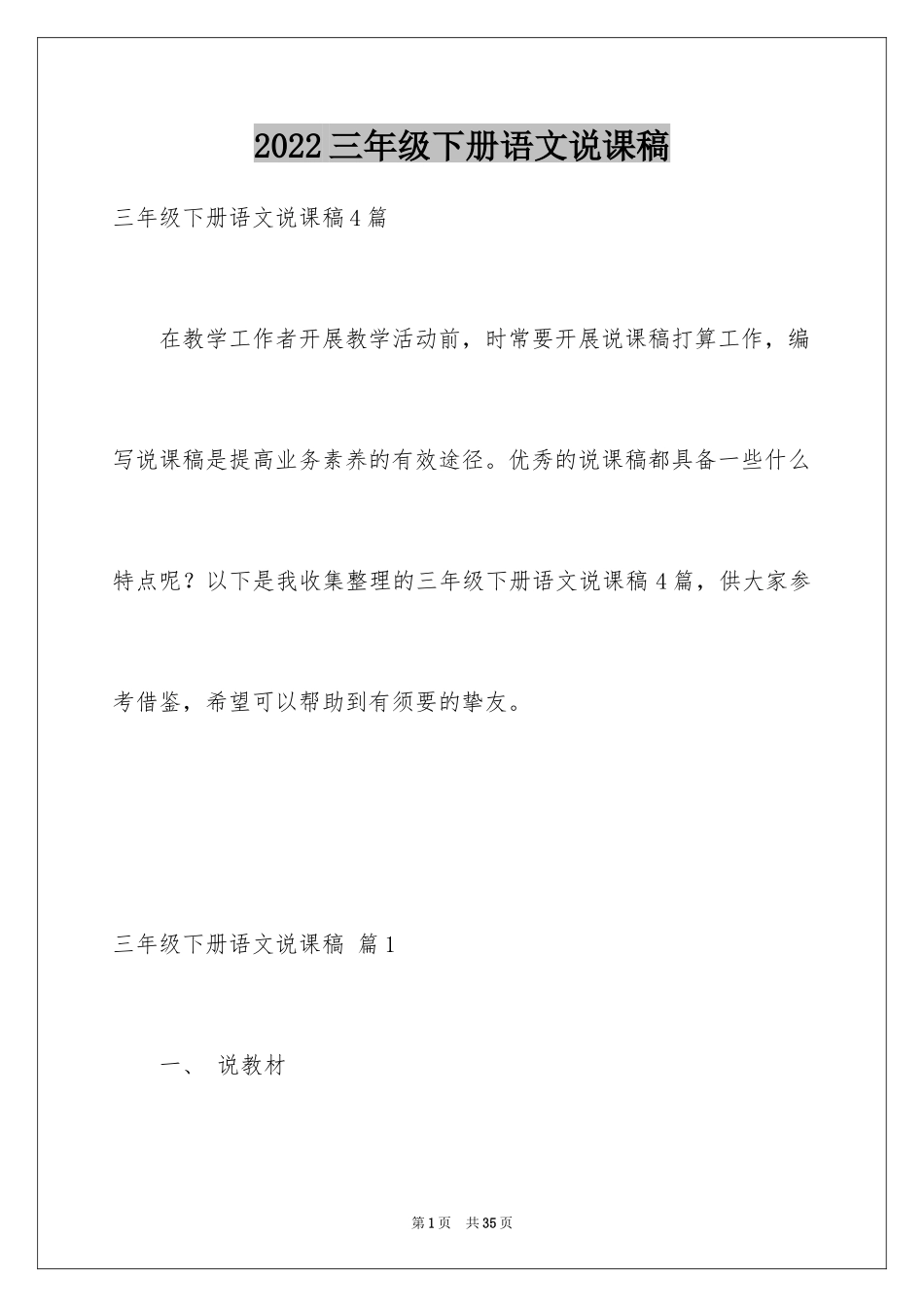 2022三年级下册语文说课稿

三年级下册语文说课稿4篇

在教学工作者开展教学活动前，时常要开展说课稿打算工作，编写说课稿是提高业务素养的有效途径。优秀的说课稿都具备一些什么特点呢？以下是我收集整理的三年级下册语文说课稿4篇，供大家参考借鉴，希望可以帮助到有须要的挚友。

三年级下册语文说课稿 篇1

一、 说教材

第1页 共35页